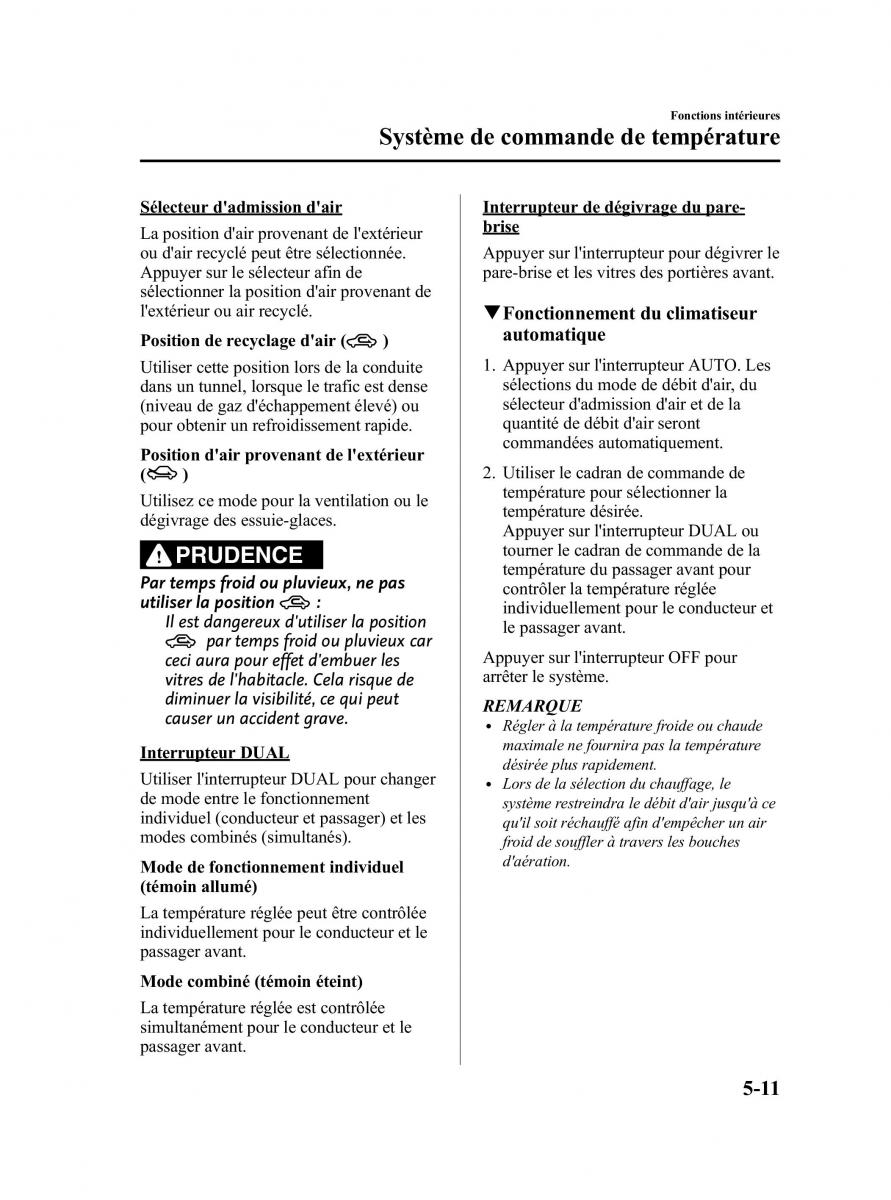 Fonctions intérieures

Système de commande de température

Sélecteur d'admission d'air

La position d'air provenant de l'extérieur ou d'air recyclé peut être sélectionnée. Appuyer sur le sélecteur afin de sélectionner la position d'air provenant de l'extérieur ou air recyclé.

Position de recyclage d'air ( )

Utiliser cette position lors de la conduite dans un tunnel, lorsque le trafic est dense (niveau de gaz d'échappement élevé) ou pour obtenir un refroidissement rapide.

Position d'air provenant de l'extérieur ( )

Utilisez ce mode pour la ventilation ou le dégivrage des essuie-glaces.

PRUDENCE

Par temps froid ou pluvieux, ne pas utiliser la position :

Il est dangereux d'utiliser la position par temps froid ou pluvieux car ceci aura pour effet d'embuer les vitres de l'habitacle. Cela risque de diminuer la visibilité, ce qui peut causer un accident grave.

Interrupteur DUAL

Utiliser l'interrupteur DUAL pour changer de mode entre le fonctionnement individuel (conducteur et passager) et les modes combinés (simultanés).

Mode de fonctionnement individuel (témoin allumé)

La température réglée peut être contrôlée individuellement pour le conducteur et le passager avant.

Mode combiné (témoin éteint)

La température réglée est contrôlée simultanément pour le conducteur et le passager avant.

Interrupteur de dégivrage du pare-brise

Appuyer sur l'interrupteur pour dégivrer le pare-brise et les vitres des portières avant.

▼Fonctionnement du climatiseur automatique

1. Appuyer sur l'interrupteur AUTO. Les sélections du mode de débit d'air, du sélecteur d'admission d'air et de la quantité de débit d'air seront commandées automatiquement.

2. Utiliser le cadran de commande de température pour sélectionner la température désirée.
Appuyer sur l'interrupteur DUAL ou tourner le cadran de commande de la température du passager avant pour contrôler la température réglée individuellement pour le conducteur et le passager avant.

Appuyer sur l'interrupteur OFF pour arrêter le système.

REMARQUE

• Régler à la température froide ou chaude maximale ne fournira pas la température désirée plus rapidement.
• Lors de la sélection du chauffage, le système restreindra le débit d'air jusqu'à ce qu'il soit réchauffé afin d'empêcher un air froid de souffler à travers les bouches d'aération.

5-11